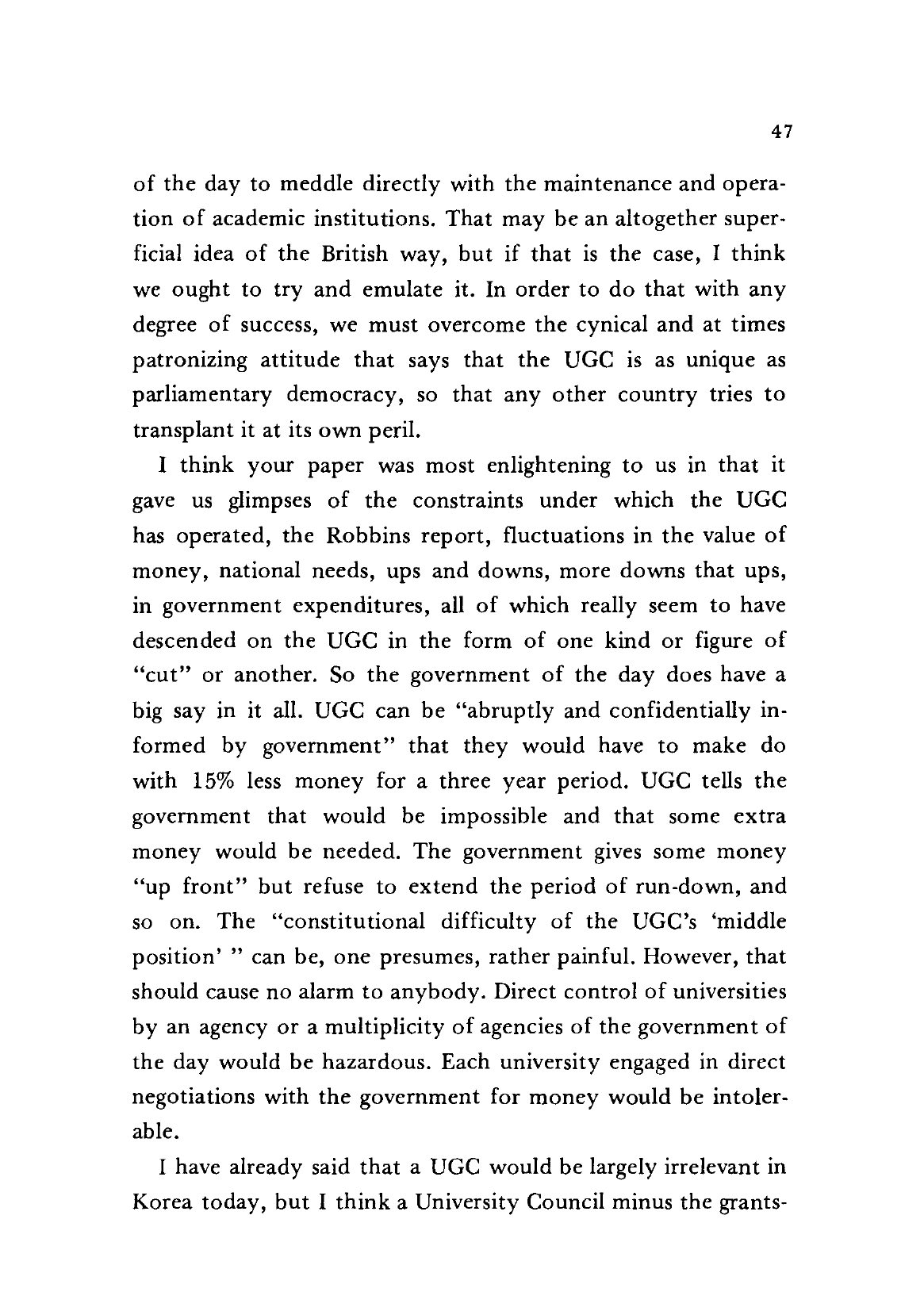 47

of the day to meddle directly with the maintenance and operation of academic institutions. That may be an altogether superficial idea of the British way, but if that is the case, I think we ought to try and emulate it. In order to do that with any degree of success, we must overcome the cynical and at times patronizing attitude that says that the UGC is as unique as parliamentary democracy, so that any other country tries to transplant it at its own peril.

I think your paper was most enlightening to us in that it gave us glimpses of the constraints under which the UGC has operated, the Robbins report, fluctuations in the value of money, national needs, ups and downs, more downs that ups, in government expenditures, all of which really seem to have descended on the UGC in the form of one kind or figure of "cut" or another. So the government of the day does have a big say in it all. UGC can be "abruptly and confidentially informed by government" that they would have to make do with 15% less money for a three year period. UGC tells the government that would be impossible and that some extra money would be needed. The government gives some money "up front" but refuse to extend the period of run-down, and so on. The "constitutional difficulty of the UGC's 'middle position' " can be, one presumes, rather painful. However, that should cause no alarm to anybody. Direct control of universities by an agency or a multiplicity of agencies of the government of the day would be hazardous. Each university engaged in direct negotiations with the government for money would be intolerable.

I have already said that a UGC would be largely irrelevant in Korea today, but I think a University Council minus the grants-